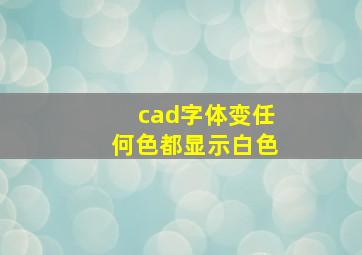 cad字体变任何色都显示白色